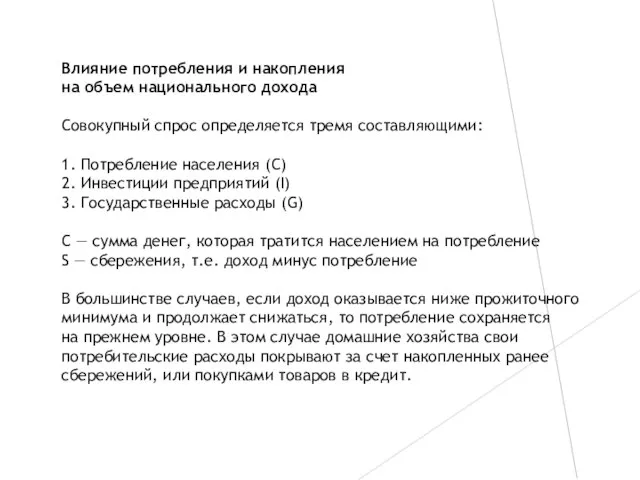 Влияние потребления и накопления на объем национального дохода

Совокупный спрос определяется тремя составляющими:

1. Потребление населения (C)
2. Инвестиции предприятий (I)
3. Государственные расходы (G)

C — сумма денег, которая тратится населением на потребление
S — сбережения, т.е. доход минус потребление

В большинстве случаев, если доход оказывается ниже прожиточного минимума и продолжает снижаться, то потребление сохраняется на прежнем уровне. В этом случае домашние хозяйства свои потребительские расходы покрывают за счет накопленных ранее сбережений, или покупками товаров в кредит.